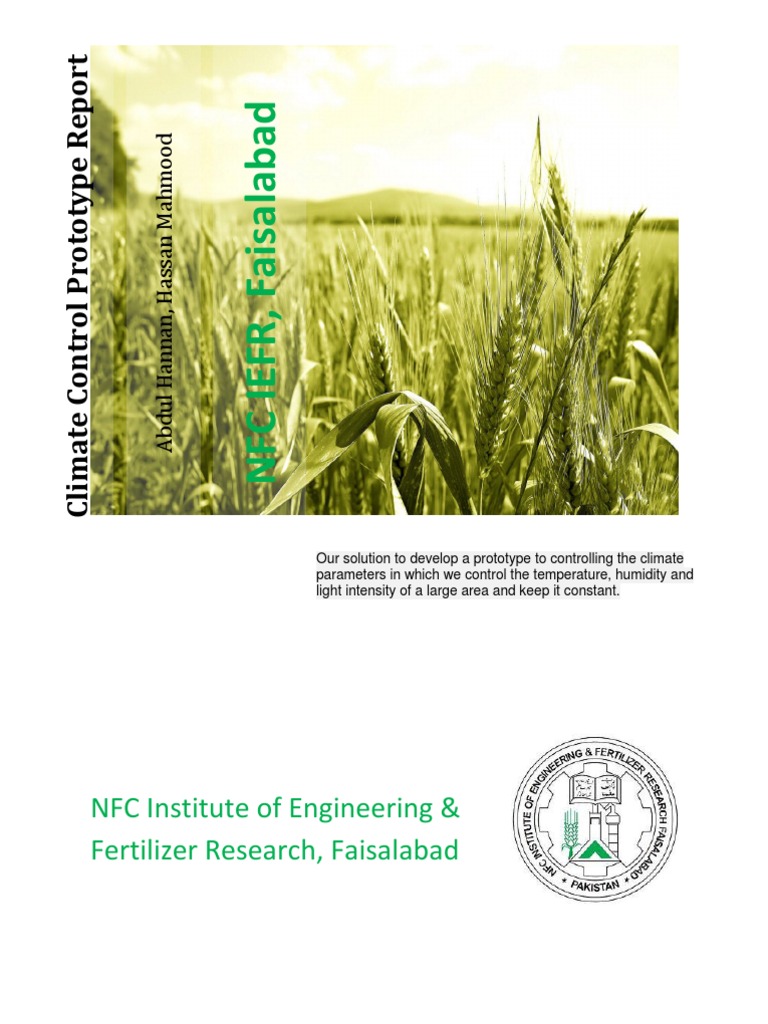 Climate Control Prototype Report

Abdul Hannan, Hassan Mahmood

NFC IEFR, Faisalabad

Our solution to develop a prototype to controlling the climate parameters in which we control the temperature, humidity and light intensity of a large area and keep it constant.

NFC Institute of Engineering & Fertilizer Research, Faisalabad

NFC INSTITUTE OF ENGINEERING & FERTILIZER RESEARCH FAISALABAD
* PAKISTAN *